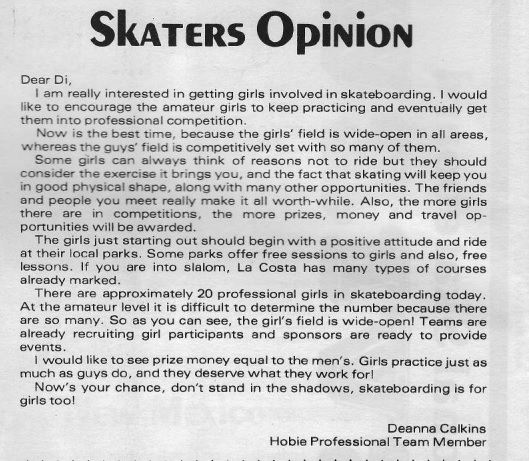 SKATERS OPINION

Dear Di,

I am really interested in getting girls involved in skateboarding. I would like to encourage the amateur girls to keep practicing and eventually get them into professional competition.

Now is the best time, because the girls' field is wide-open in all areas, whereas the guys' field is competitively set with so many of them.

Some girls can always think of reasons not to ride but they should consider the exercise it brings you, and the fact that skating will keep you in good physical shape, along with many other opportunities. The friends and people you meet really make it all worth-while. Also, the more girls there are in competitions, the more prizes, money and travel opportunities will be awarded.

The girls just starting out should begin with a positive attitude and ride at their local parks. Some parks offer free sessions to girls and also, free lessons. If you are into slalom, La Costa has many types of courses already marked.

There are approximately 20 professional girls in skateboarding today. At the amateur level it is difficult to determine the number because there are so many. So as you can see, the girl's field is wide-open! Teams are already recruiting girl participants and sponsors are ready to provide events.

I would like to see prize money equal to the men's. Girls practice just as much as guys do, and they deserve what they work for!

Now's your chance, don't stand in the shadows, skateboarding is for girls too!

Deanna Calkins
Hobie Professional Team Member